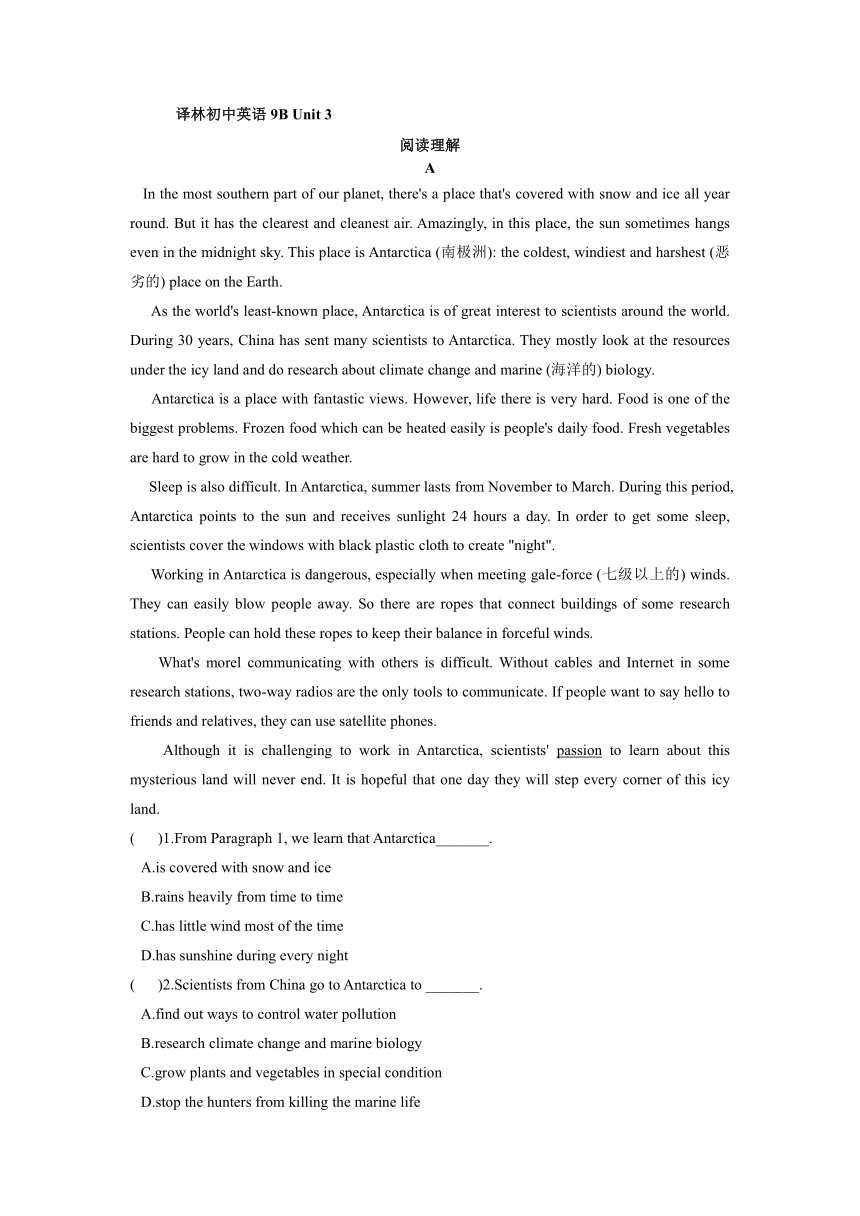 译林初中英语 9B Unit 3

阅读理解

A

In the most southern part of our planet, there's a place that's covered with snow and ice all year round. But it has the clearest and cleanest air. Amazingly, in this place, the sun sometimes hangs even in the midnight sky. This place is Antarctica (南极洲): the coldest, windiest and harshest (恶劣的) place on the Earth.

As the world's least-known place, Antarctica is of great interest to scientists around the world. During 30 years, China has sent many scientists to Antarctica. They mostly look at the resources under the icy land and do research about climate change and marine (海洋的) biology.

Antarctica is a place with fantastic views. However, life there is very hard. Food is one of the biggest problems. Frozen food which can be heated easily is people's daily food. Fresh vegetables are hard to grow in the cold weather.

Sleep is also difficult. In Antarctica, summer lasts from November to March. During this period, Antarctica points to the sun and receives sunlight 24 hours a day. In order to get some sleep, scientists cover the windows with black plastic cloth to create "night".

Working in Antarctica is dangerous, especially when meeting gale-force (七级以上的) winds. They can easily blow people away. So there are ropes that connect buildings of some research stations. People can hold these ropes to keep their balance in forceful winds.

What's morel communicating with others is difficult. Without cables and Internet in some research stations, two-way radios are the only tools to communicate. If people want to say hello to friends and relatives, they can use satellite phones.

Although it is challenging to work in Antarctica, scientists' passion to learn about this mysterious land will never end. It is hopeful that one day they will step every corner of this icy land.

( )1.From Paragraph 1, we learn that Antarctica_______.

A.is covered with snow and ice

B.rains heavily from time to time

C.has little wind most of the time

D.has sunshine during every night

( )2.Scientists from China go to Antarctica to _______.

A.find out ways to control water pollution

B.research climate change and marine biology

C.grow plants and vegetables in special condition

D.stop the hunters from killing the marine life